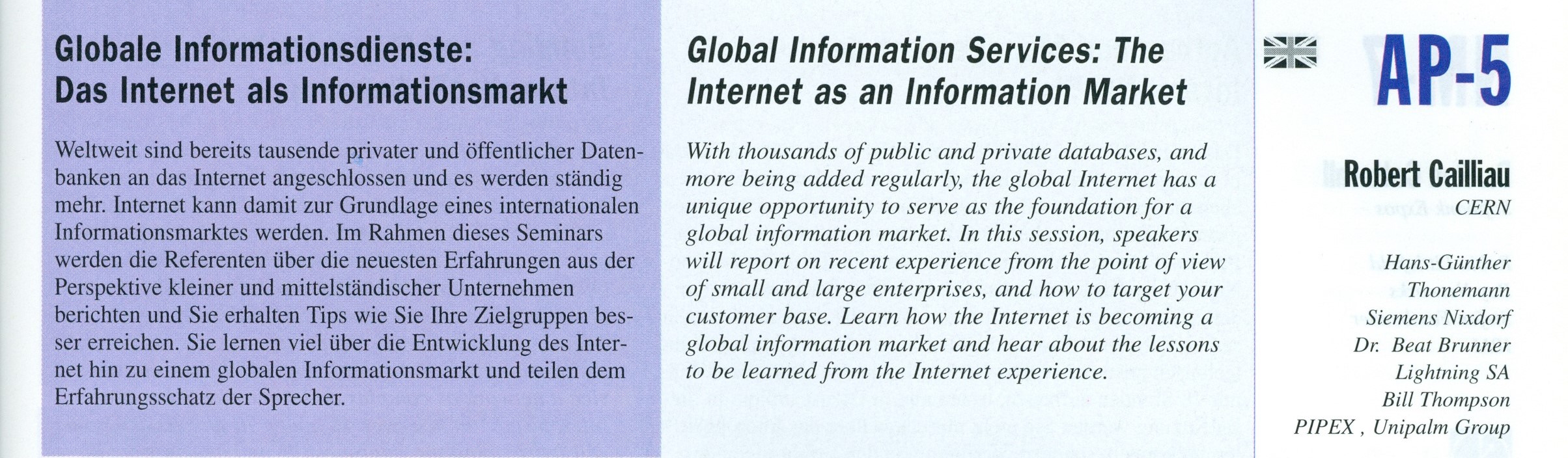 Globale Informationsdienste:
Das Internet als Informationsmarkt

Weltweit sind bereits tausende privater und öffentlicher Datenbanken an das Internet angeschlossen und es werden ständig mehr. Internet kann damit zur Grundlage eines internationalen Informationsmarktes werden. Im Rahmen dieses Seminars werden die Referenten über die neuesten Erfahrungen aus der Perspektive kleiner und mittelständischer Unternehmen berichten und Sie erhalten Tips wie Sie Ihre Zielgruppen besser erreichen. Sie lernen viel über die Entwicklung des Internet hin zu einem globalen Informationsmarkt und teilen dem Erfahrungsschatz der Sprecher.

Global Information Services: The
Internet as an Information Market

With thousands of public and private databases, and more being added regularly, the global Internet has a unique opportunity to serve as the foundation for a global information market. In this session, speakers will report on recent experience from the point of view of small and large enterprises, and how to target your customer base. Learn how the Internet is becoming a global information market and hear about the lessons to be learned from the Internet experience.

AP-5

Robert Cailliau
CERN

Hans-Günther
Thonemann
Siemens Nixdorf
Dr. Beat Brunner
Lightning SA
Bill Thompson
PIPEX , Unipalm Group